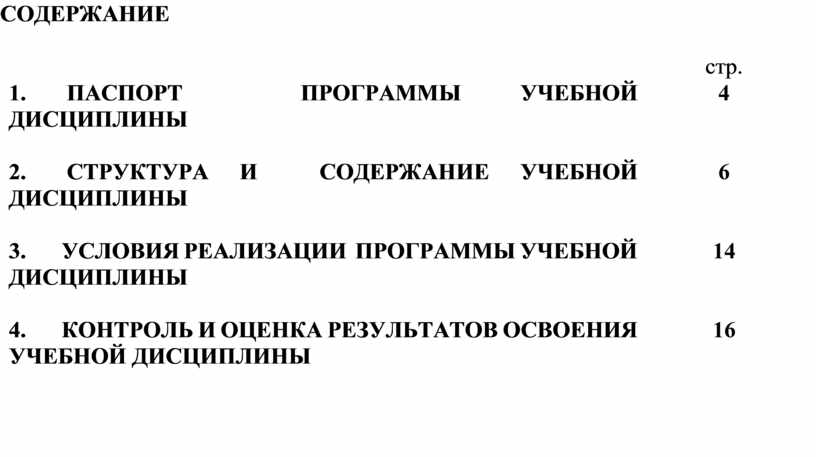 СОДЕРЖАНИЕ

стр.

1. ПАСПОРТ ПРОГРАММЫ УЧЕБНОЙ ДИСЦИПЛИНЫ 4

2. СТРУКТУРА И СОДЕРЖАНИЕ УЧЕБНОЙ ДИСЦИПЛИНЫ 6

3. УСЛОВИЯ РЕАЛИЗАЦИИ ПРОГРАММЫ УЧЕБНОЙ ДИСЦИПЛИНЫ 14

4. КОНТРОЛЬ И ОЦЕНКА РЕЗУЛЬТАТОВ ОСВОЕНИЯ УЧЕБНОЙ ДИСЦИПЛИНЫ 16